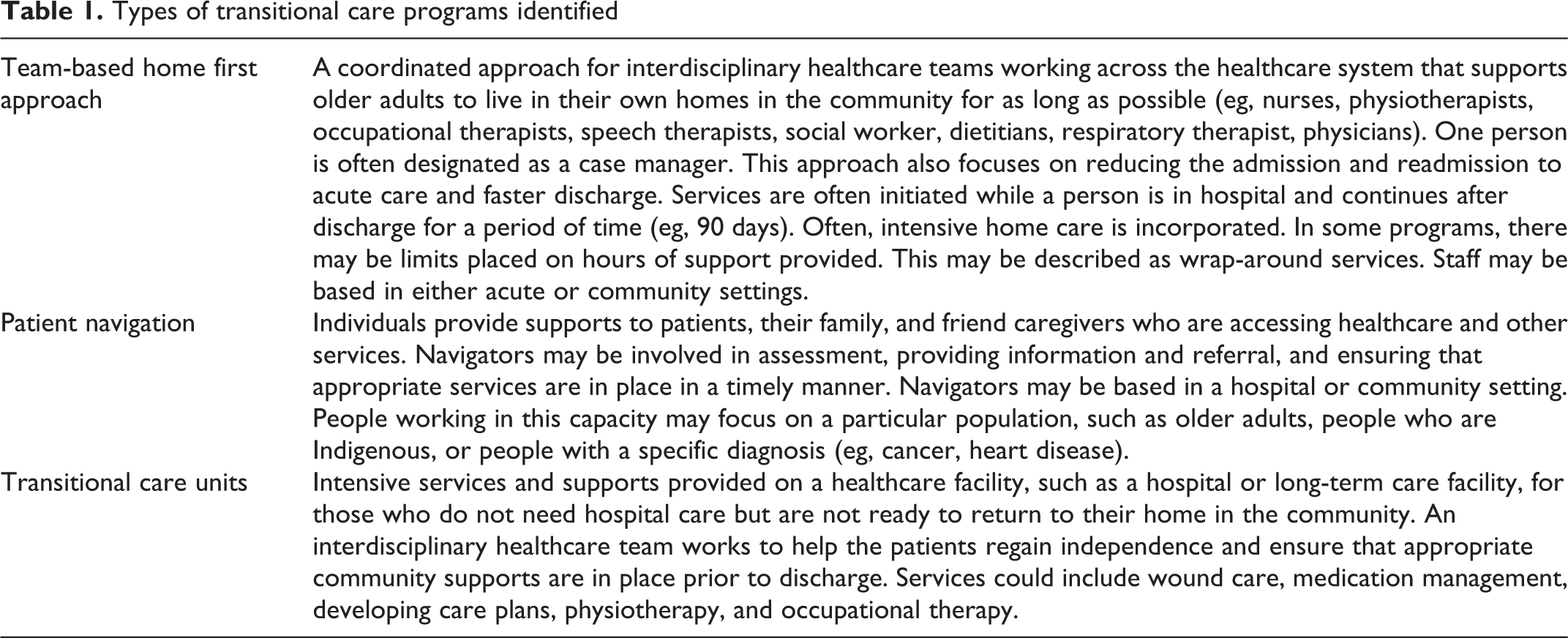 Table 1. Types of transitional care programs identified

| Team-based home first approach | A coordinated approach for interdisciplinary healthcare teams working across the healthcare system that supports older adults to live in their own homes in the community for as long as possible (eg, nurses, physiotherapists, occupational therapists, speech therapists, social worker, dietitians, respiratory therapist, physicians). One person is often designated as a case manager. This approach also focuses on reducing the admission and readmission to acute care and faster discharge. Services are often initiated while a person is in hospital and continues after discharge for a period of time (eg, 90 days). Often, intensive home care is incorporated. In some programs, there may be limits placed on hours of support provided. This may be described as wrap-around services. Staff may be based in either acute or community settings. |
|---|---|
| Patient navigation | Individuals provide supports to patients, their family, and friend caregivers who are accessing healthcare and other services. Navigators may be involved in assessment, providing information and referral, and ensuring that appropriate services are in place in a timely manner. Navigators may be based in a hospital or community setting. People working in this capacity may focus on a particular population, such as older adults, people who are Indigenous, or people with a specific diagnosis (eg, cancer, heart disease). |
| Transitional care units | Intensive services and supports provided on a healthcare facility, such as a hospital or long-term care facility, for those who do not need hospital care but are not ready to return to their home in the community. An interdisciplinary healthcare team works to help the patients regain independence and ensure that appropriate community supports are in place prior to discharge. Services could include wound care, medication management, developing care plans, physiotherapy, and occupational therapy. |